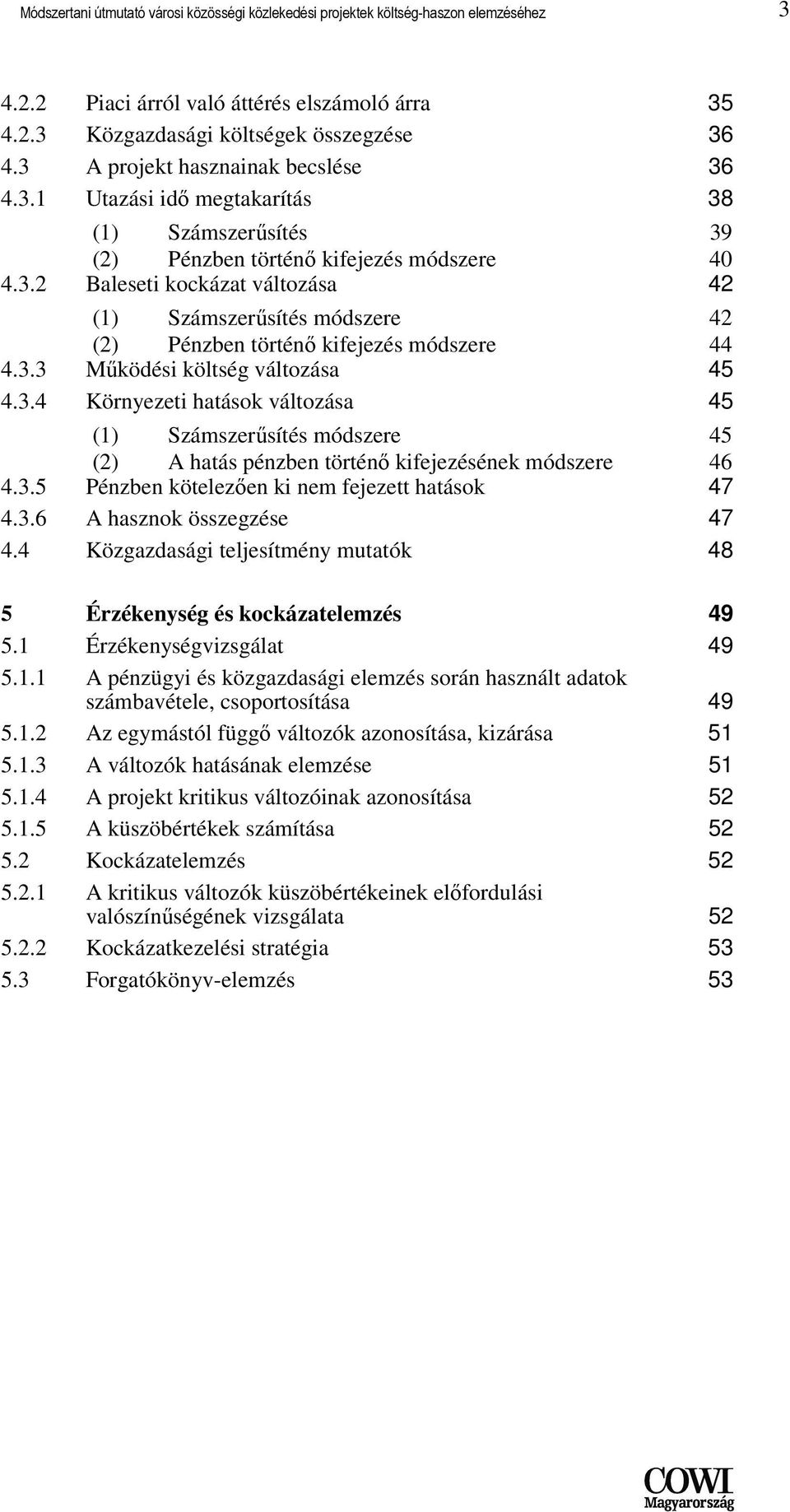 Módszertani útmutató városi közösségi közlekedési projektek költség-haszon elemzéséhez 3

4.2.2 Piaci árról való áttérés elszámoló árra 35
4.2.3 Közgazdasági költségek összegzése 36
4.3 A projekt hasznainak becslése 36
4.3.1 Utazási idő megtakarítás 38
(1) Számszerűsítés 39
(2) Pénzben történő kifejezés módszere 40
4.3.2 Baleseti kockázat változása 42
(1) Számszerűsítés módszere 42
(2) Pénzben történő kifejezés módszere 44
4.3.3 Működési költség változása 45
4.3.4 Környezeti hatások változása 45
(1) Számszerűsítés módszere 45
(2) A hatás pénzben történő kifejezésének módszere 46
4.3.5 Pénzben kötelezően ki nem fejezett hatások 47
4.3.6 A hasznok összegzése 47
4.4 Közgazdasági teljesítmény mutatók 48

5 Érzékenység és kockázatelemzés 49
5.1 Érzékenységvizsgálat 49
5.1.1 A pénzügyi és közgazdasági elemzés során használt adatok számbavétele, csoportosítása 49
5.1.2 Az egymástól függő változók azonosítása, kizárása 51
5.1.3 A változók hatásának elemzése 51
5.1.4 A projekt kritikus változóinak azonosítása 52
5.1.5 A küszöbértékek számítása 52
5.2 Kockázatelemzés 52
5.2.1 A kritikus változók küszöbértékeinek előfordulási valószínűségének vizsgálata 52
5.2.2 Kockázatkezelési stratégia 53
5.3 Forgatókönyv-elemzés 53

COWI
Magyarország